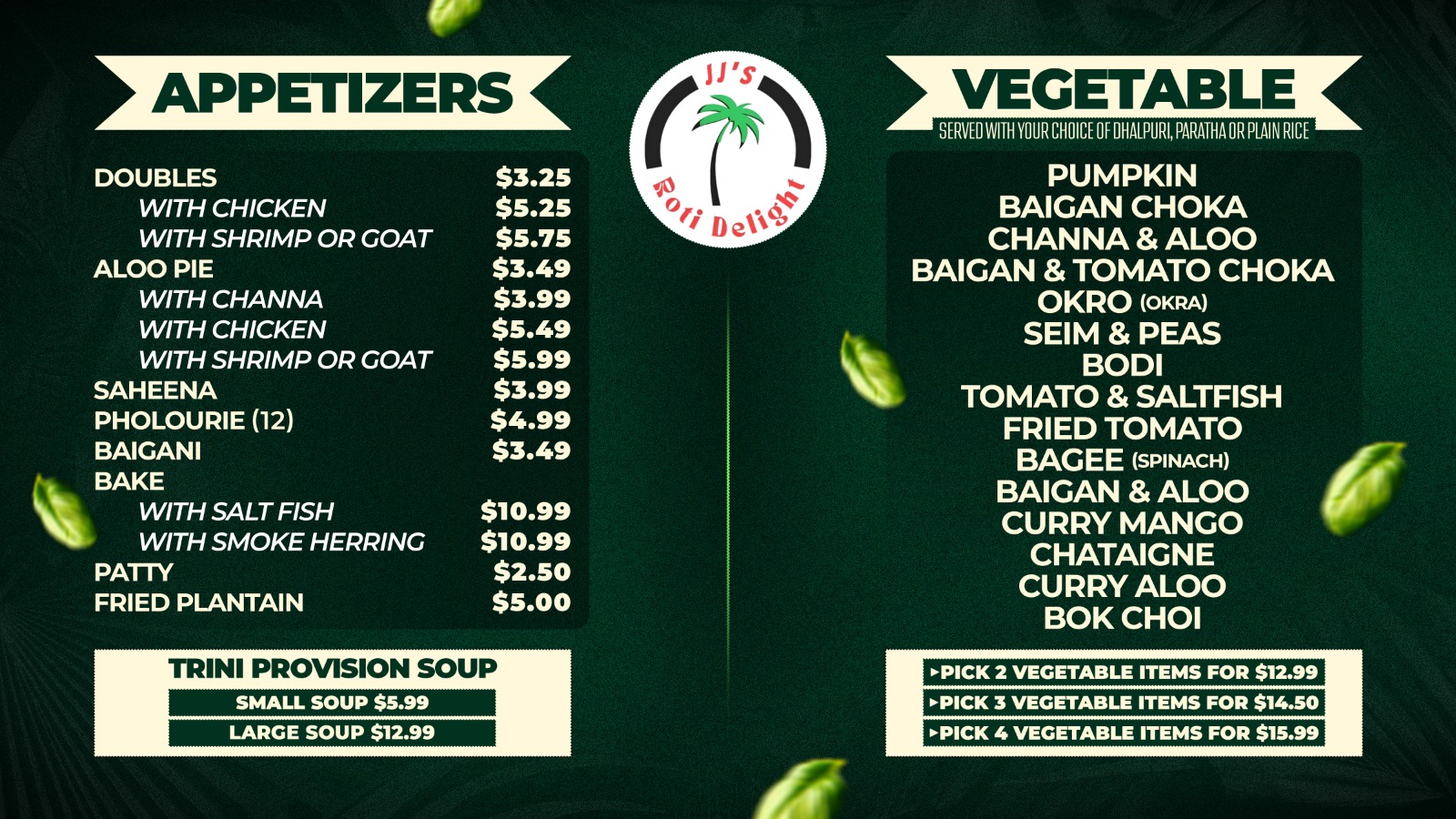 APPETIZERS

DOUBLES $3.25
WITH CHICKEN $5.25
WITH SHRIMP OR GOAT $5.75
ALOO PIE $3.49
WITH CHANNA $3.99
WITH CHICKEN $5.49
WITH SHRIMP OR GOAT $5.99
SAHEENA $3.99
PHOLOURIE (12) $4.99
BAIGANI $3.49
BAKE
WITH SALT FISH $10.99
WITH SMOKE HERRING $10.99
PATTY $2.50
FRIED PLANTAIN $5.00

TRINI PROVISION SOUP
SMALL SOUP $5.99
LARGE SOUP $12.99

JJ'S
Roti Delight

VEGETABLE
SERVED WITH YOUR CHOICE OF DHALPURI, PARATHA OR PLAIN RICE

PUMPKIN
BAIGAN CHOKA
CHANNA & ALOO
BAIGAN & TOMATO CHOKA
OKRO (OKRA)
SEIM & PEAS
BODI
TOMATO & SALTFISH
FRIED TOMATO
BAGEE (SPINACH)
BAIGAN & ALOO
CURRY MANGO
CHATAIGNE
CURRY ALOO
BOK CHOI

▸PICK 2 VEGETABLE ITEMS FOR $12.99
▸PICK 3 VEGETABLE ITEMS FOR $14.50
▸PICK 4 VEGETABLE ITEMS FOR $15.99